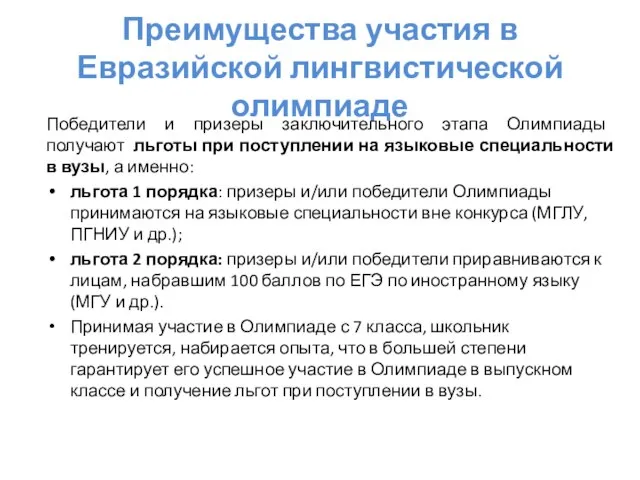 Преимущества участия в Евразийской лингвистической олимпиаде

Победители и призеры заключительного этапа Олимпиады получают льготы при поступлении на языковые специальности в вузы, а именно:

• льгота 1 порядка: призеры и/или победители Олимпиады принимаются на языковые специальности вне конкурса (МГЛУ, ПГНИУ и др.);
• льгота 2 порядка: призеры и/или победители приравниваются к лицам, набравшим 100 баллов по ЕГЭ по иностранному языку (МГУ и др.).
• Принимая участие в Олимпиаде с 7 класса, школьник тренируется, набирается опыта, что в большей степени гарантирует его успешное участие в Олимпиаде в выпускном классе и получение льгот при поступлении в вузы.